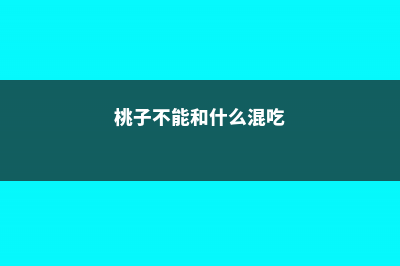 桃子不能和什么混吃